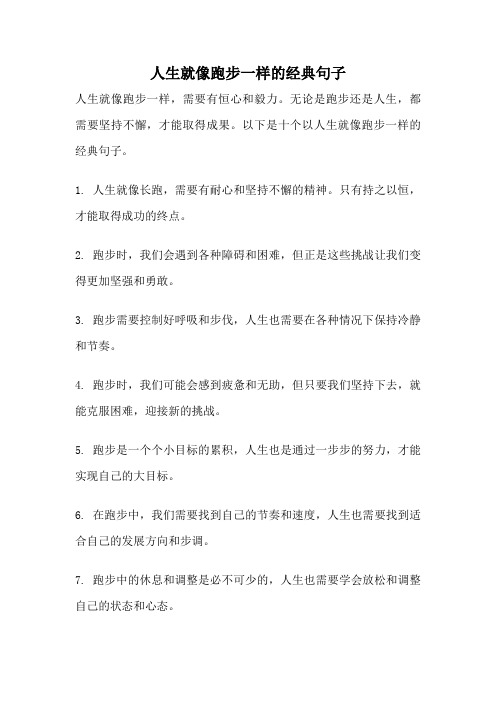 人生就像跑步一样的经典句子

人生就像跑步一样，需要有恒心和毅力。无论是跑步还是人生，都需要坚持不懈，才能取得成果。以下是十个以人生就像跑步一样的经典句子。

1. 人生就像长跑，需要有耐心和坚持不懈的精神。只有持之以恒，才能取得成功的终点。

2. 跑步时，我们会遇到各种障碍和困难，但正是这些挑战让我们变得更加坚强和勇敢。

3. 跑步需要控制好呼吸和步伐，人生也需要在各种情况下保持冷静和节奏。

4. 跑步时，我们可能会感到疲惫和无助，但只要我们坚持下去，就能克服困难，迎接新的挑战。

5. 跑步是一个个小目标的累积，人生也是通过一步步的努力，才能实现自己的大目标。

6. 在跑步中，我们需要找到自己的节奏和速度，人生也需要找到适合自己的发展方向和步调。

7. 跑步中的休息和调整是必不可少的，人生也需要学会放松和调整自己的状态和心态。